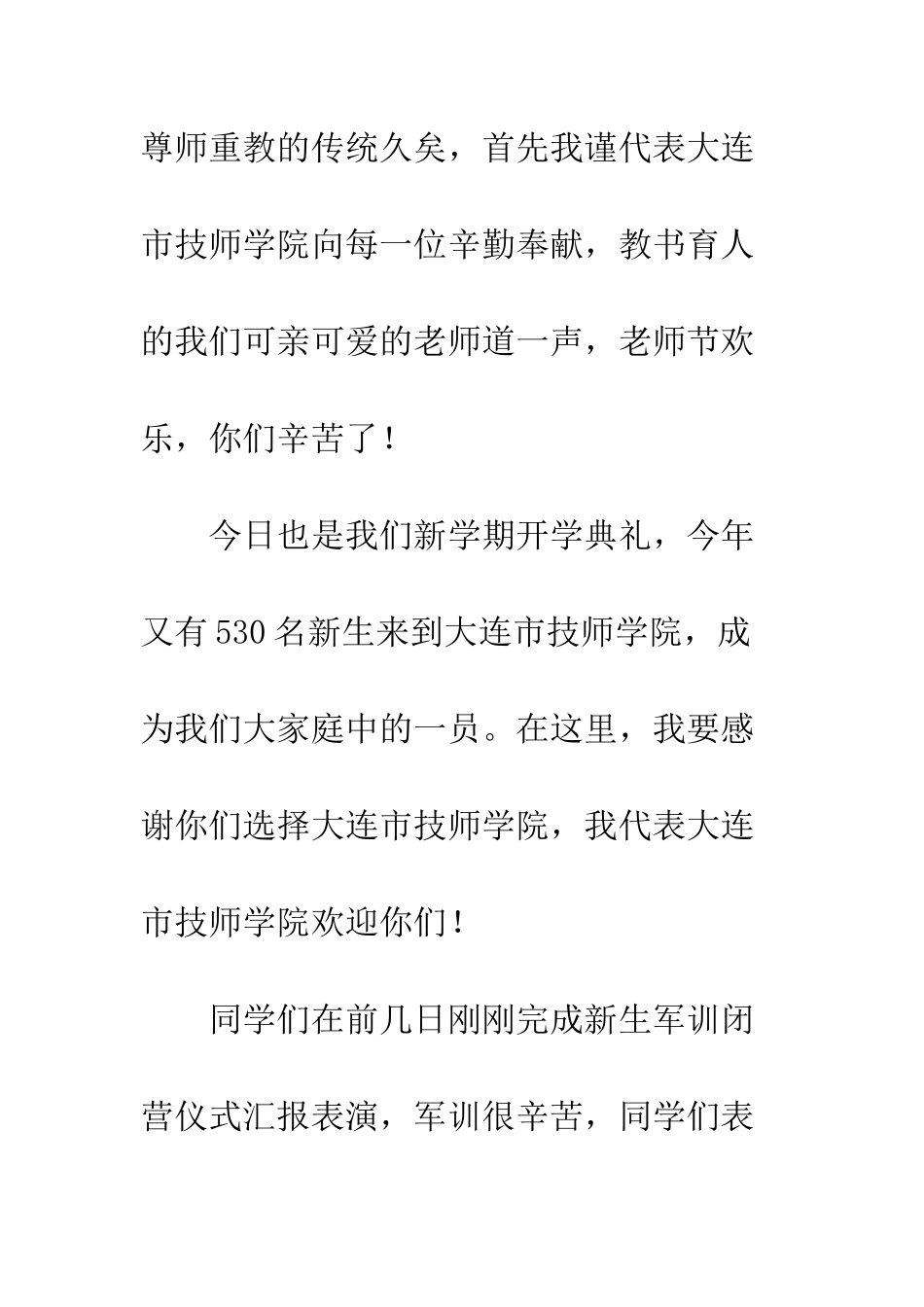 尊师重教的传统久矣，首先我谨代表大连市技师学院向每一位辛勤奉献，教书育人的我们可亲可爱的老师道一声，老师节欢乐，你们辛苦了！

今日也是我们新学期开学典礼，今年又有530名新生来到大连市技师学院，成为我们大家庭中的一员。在这里，我要感谢你们选择大连市技师学院，我代表大连市技师学院欢迎你们！

同学们在前几日刚刚完成新生军训闭营仪式汇报表演，军训很辛苦，同学们表